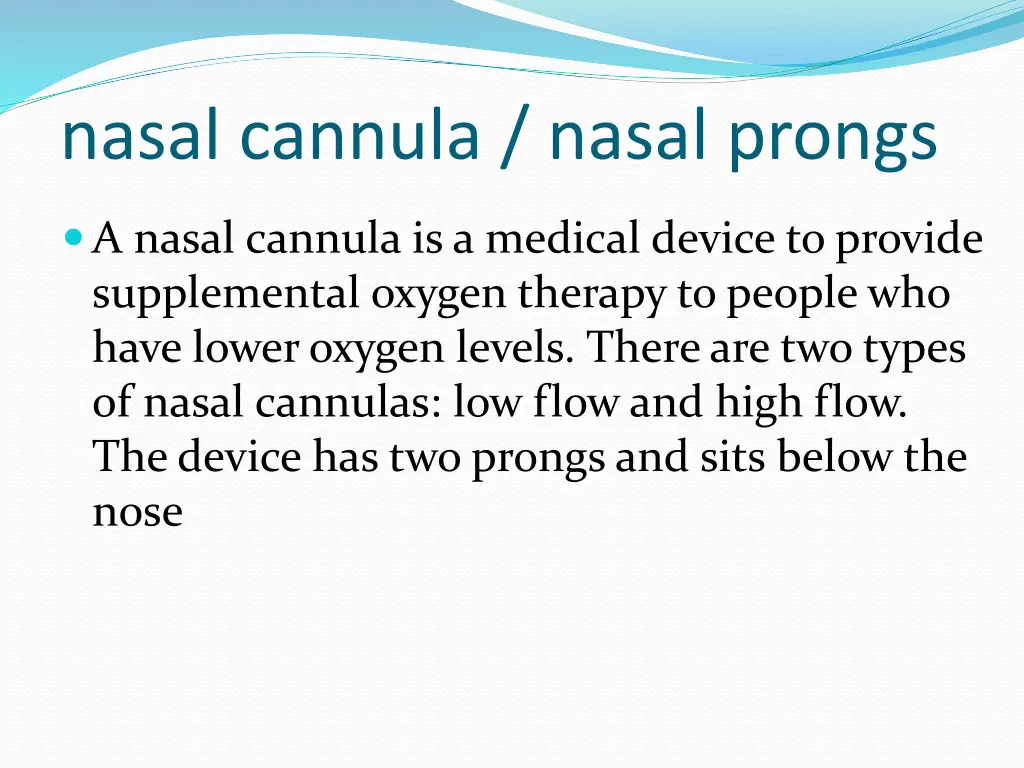 nasal cannula / nasal prongs

A nasal cannula is a medical device to provide supplemental oxygen therapy to people who have lower oxygen levels. There are two types of nasal cannulas: low flow and high flow. The device has two prongs and sits below the nose